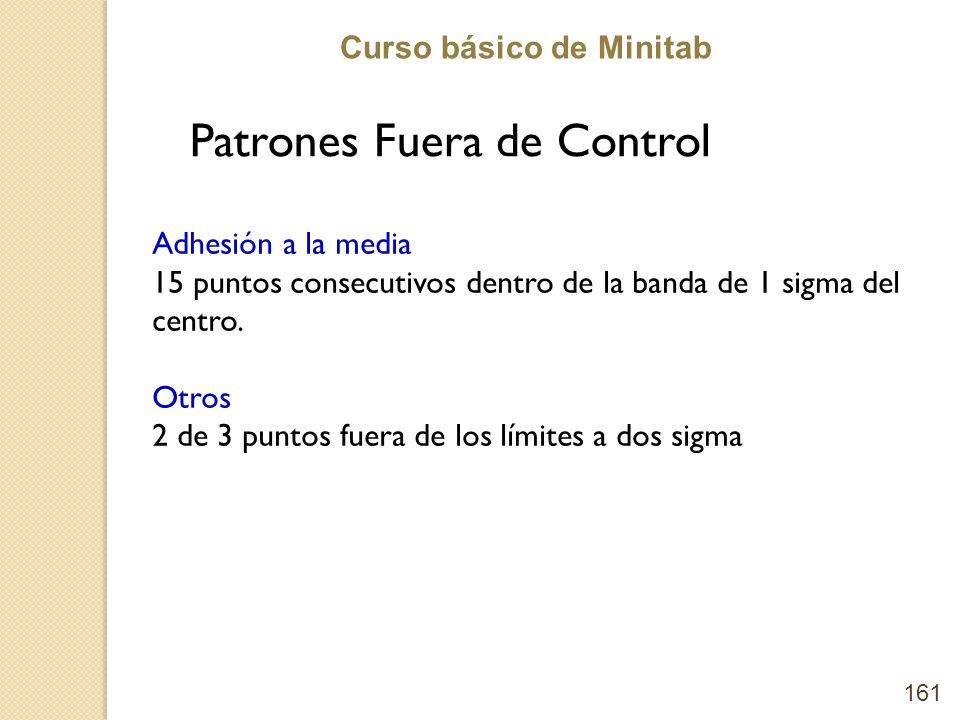 Curso básico de Minitab

Patrones Fuera de Control

Adhesión a la media
15 puntos consecutivos dentro de la banda de 1 sigma del centro.

Otros
2 de 3 puntos fuera de los límites a dos sigma

161